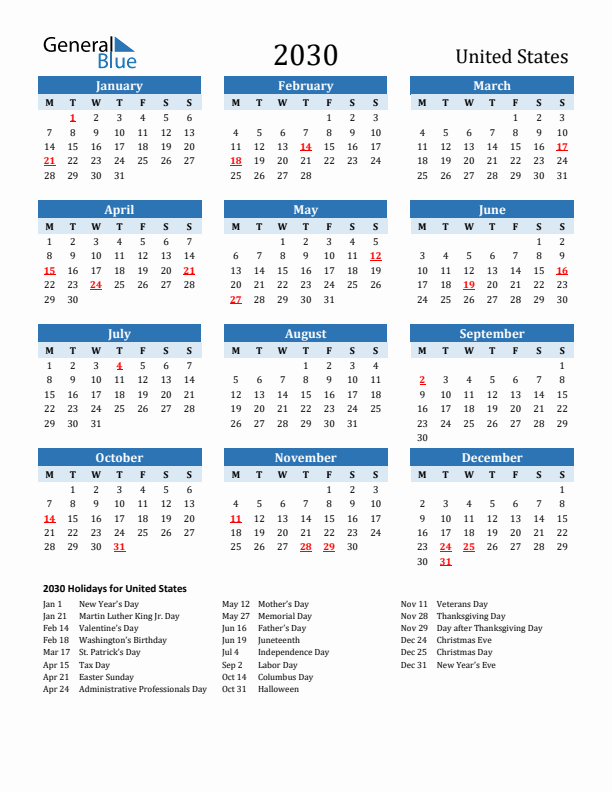 General Blue

2030

United States

January

| M | T | W | T | F | S | S |
|---|---|---|---|---|---|---|
| | 1 | 2 | 3 | 4 | 5 | 6 |
| 7 | 8 | 9 | 10 | 11 | 12 | 13 |
| 14 | 15 | 16 | 17 | 18 | 19 | 20 |
| 21 | 22 | 23 | 24 | 25 | 26 | 27 |
| 28 | 29 | 30 | 31 | | | |

February

| M | T | W | T | F | S | S |
|---|---|---|---|---|---|---|
| | | | | 1 | 2 | 3 |
| 4 | 5 | 6 | 7 | 8 | 9 | 10 |
| 11 | 12 | 13 | 14 | 15 | 16 | 17 |
| 18 | 19 | 20 | 21 | 22 | 23 | 24 |
| 25 | 26 | 27 | 28 | | | |

March

| M | T | W | T | F | S | S |
|---|---|---|---|---|---|---|
| | | | | 1 | 2 | 3 |
| 4 | 5 | 6 | 7 | 8 | 9 | 10 |
| 11 | 12 | 13 | 14 | 15 | 16 | 17 |
| 18 | 19 | 20 | 21 | 22 | 23 | 24 |
| 25 | 26 | 27 | 28 | 29 | 30 | 31 |

April

| M | T | W | T | F | S | S |
|---|---|---|---|---|---|---|
| 1 | 2 | 3 | 4 | 5 | 6 | 7 |
| 8 | 9 | 10 | 11 | 12 | 13 | 14 |
| 15 | 16 | 17 | 18 | 19 | 20 | 21 |
| 22 | 23 | 24 | 25 | 26 | 27 | 28 |
| 29 | 30 | | | | | |

May

| M | T | W | T | F | S | S |
|---|---|---|---|---|---|---|
| | | 1 | 2 | 3 | 4 | 5 |
| 6 | 7 | 8 | 9 | 10 | 11 | 12 |
| 13 | 14 | 15 | 16 | 17 | 18 | 19 |
| 20 | 21 | 22 | 23 | 24 | 25 | 26 |
| 27 | 28 | 29 | 30 | 31 | | |

June

| M | T | W | T | F | S | S |
|---|---|---|---|---|---|---|
| | | | | | 1 | 2 |
| 3 | 4 | 5 | 6 | 7 | 8 | 9 |
| 10 | 11 | 12 | 13 | 14 | 15 | 16 |
| 17 | 18 | 19 | 20 | 21 | 22 | 23 |
| 24 | 25 | 26 | 27 | 28 | 29 | 30 |

July

| M | T | W | T | F | S | S |
|---|---|---|---|---|---|---|
| 1 | 2 | 3 | 4 | 5 | 6 | 7 |
| 8 | 9 | 10 | 11 | 12 | 13 | 14 |
| 15 | 16 | 17 | 18 | 19 | 20 | 21 |
| 22 | 23 | 24 | 25 | 26 | 27 | 28 |
| 29 | 30 | 31 | | | | |

August

| M | T | W | T | F | S | S |
|---|---|---|---|---|---|---|
| | | | 1 | 2 | 3 | 4 |
| 5 | 6 | 7 | 8 | 9 | 10 | 11 |
| 12 | 13 | 14 | 15 | 16 | 17 | 18 |
| 19 | 20 | 21 | 22 | 23 | 24 | 25 |
| 26 | 27 | 28 | 29 | 30 | 31 | |

September

| M | T | W | T | F | S | S |
|---|---|---|---|---|---|---|
| | | | | | | 1 |
| 2 | 3 | 4 | 5 | 6 | 7 | 8 |
| 9 | 10 | 11 | 12 | 13 | 14 | 15 |
| 16 | 17 | 18 | 19 | 20 | 21 | 22 |
| 23 | 24 | 25 | 26 | 27 | 28 | 29 |
| 30 | | | | | | |

October

| M | T | W | T | F | S | S |
|---|---|---|---|---|---|---|
| | 1 | 2 | 3 | 4 | 5 | 6 |
| 7 | 8 | 9 | 10 | 11 | 12 | 13 |
| 14 | 15 | 16 | 17 | 18 | 19 | 20 |
| 21 | 22 | 23 | 24 | 25 | 26 | 27 |
| 28 | 29 | 30 | 31 | | | |

November

| M | T | W | T | F | S | S |
|---|---|---|---|---|---|---|
| | | | | 1 | 2 | 3 |
| 4 | 5 | 6 | 7 | 8 | 9 | 10 |
| 11 | 12 | 13 | 14 | 15 | 16 | 17 |
| 18 | 19 | 20 | 21 | 22 | 23 | 24 |
| 25 | 26 | 27 | 28 | 29 | 30 | |

December

| M | T | W | T | F | S | S |
|---|---|---|---|---|---|---|
| | | | | | | 1 |
| 2 | 3 | 4 | 5 | 6 | 7 | 8 |
| 9 | 10 | 11 | 12 | 13 | 14 | 15 |
| 16 | 17 | 18 | 19 | 20 | 21 | 22 |
| 23 | 24 | 25 | 26 | 27 | 28 | 29 |
| 30 | 31 | | | | | |

2030 Holidays for United States

Jan 1 New Year's Day
Jan 21 Martin Luther King Jr. Day
Feb 14 Valentine's Day
Feb 18 Washington's Birthday
Mar 17 St. Patrick's Day
Apr 15 Tax Day
Apr 21 Easter Sunday
Apr 24 Administrative Professionals Day

May 12 Mother's Day
May 27 Memorial Day
Jun 16 Father's Day
Jun 19 Juneteenth
Jul 4 Independence Day
Sep 2 Labor Day
Oct 14 Columbus Day
Oct 31 Halloween

Nov 11 Veterans Day
Nov 28 Thanksgiving Day
Nov 29 Day after Thanksgiving Day
Dec 24 Christmas Eve
Dec 25 Christmas Day
Dec 31 New Year's Eve